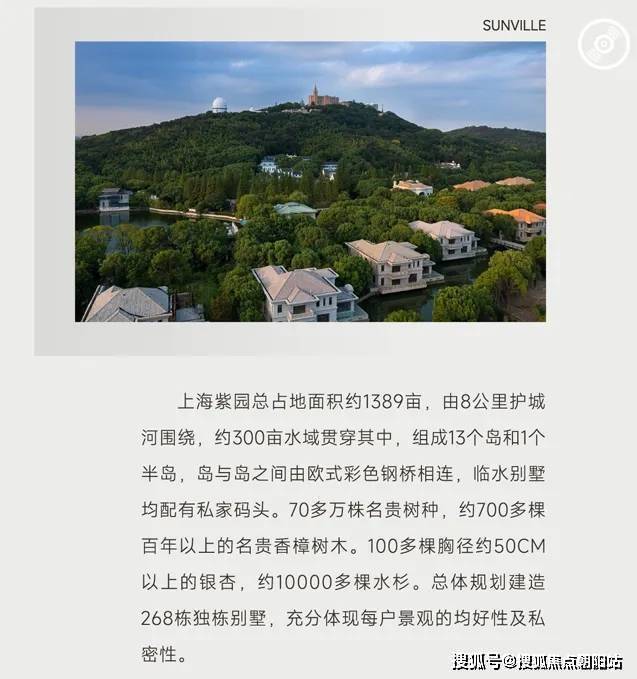 SUNVILLE

上海紫园总占地面积约1389亩，由8公里护城河围绕，约300亩水域贯穿其中，组成13个岛和1个半岛，岛与岛之间由欧式彩色钢桥相连，临水别墅均配有私家码头。70多万株名贵树种，约700多棵百年以上的名贵香樟树木。100多棵胸径约50CM以上的银杏，约10000多棵水杉。总体规划建造268栋独栋别墅，充分体现每户景观的均好性及私密性。

搜狐号@搜狐焦点朝阳站